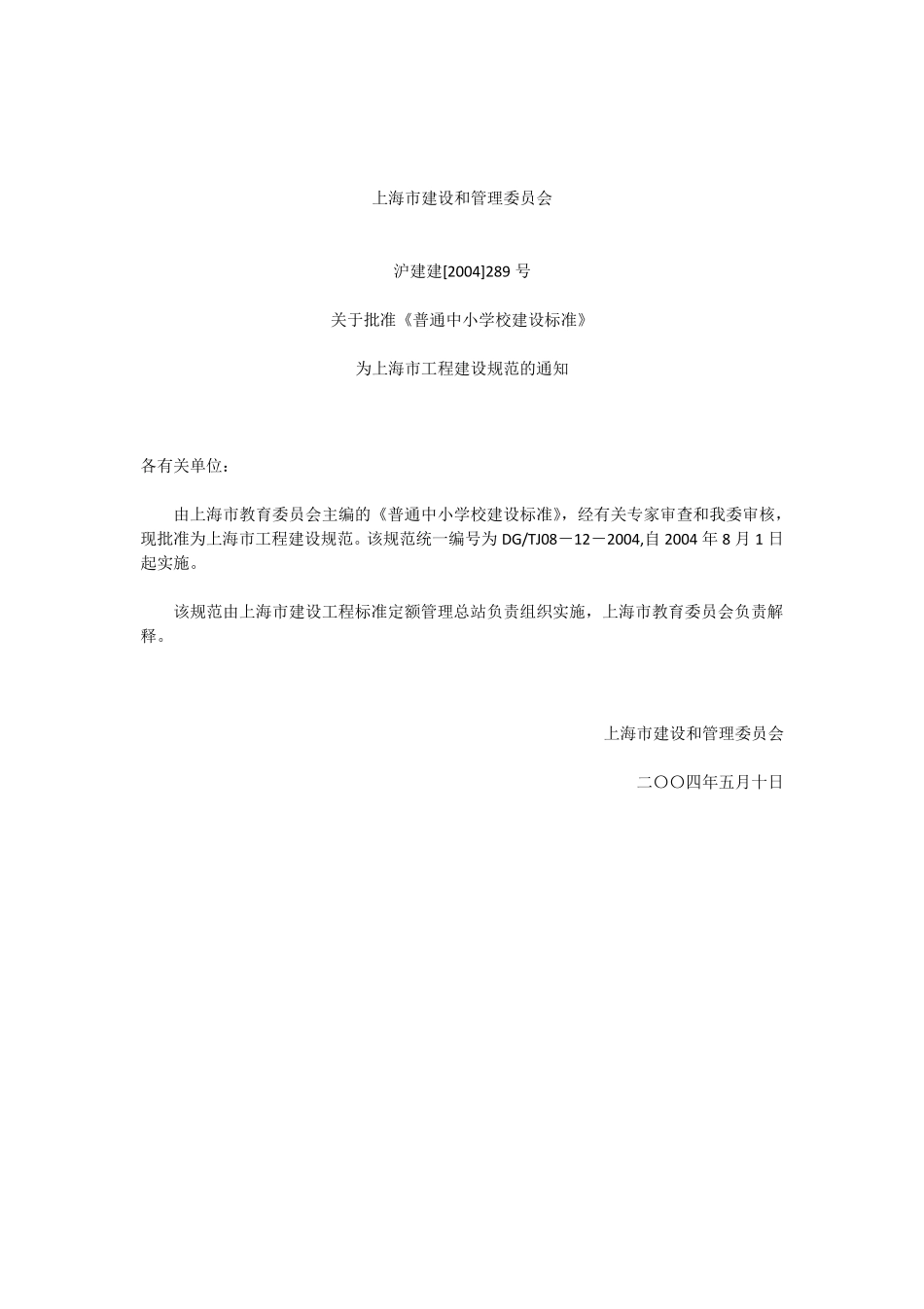 上海市建设和管理委员会

沪建建[2004]289 号

关于批准《普通中小学校建设标准》

为上海市工程建设规范的通知

各有关单位：

由上海市教育委员会主编的《普通中小学校建设标准》，经有关专家审查和我委审核，现批准为上海市工程建设规范。该规范统一编号为 DG/TJ08－12－2004,自 2004 年 8 月 1 日起实施。

该规范由上海市建设工程标准定额管理总站负责组织实施，上海市教育委员会负责解释。

上海市建设和管理委员会

二〇〇四年五月十日